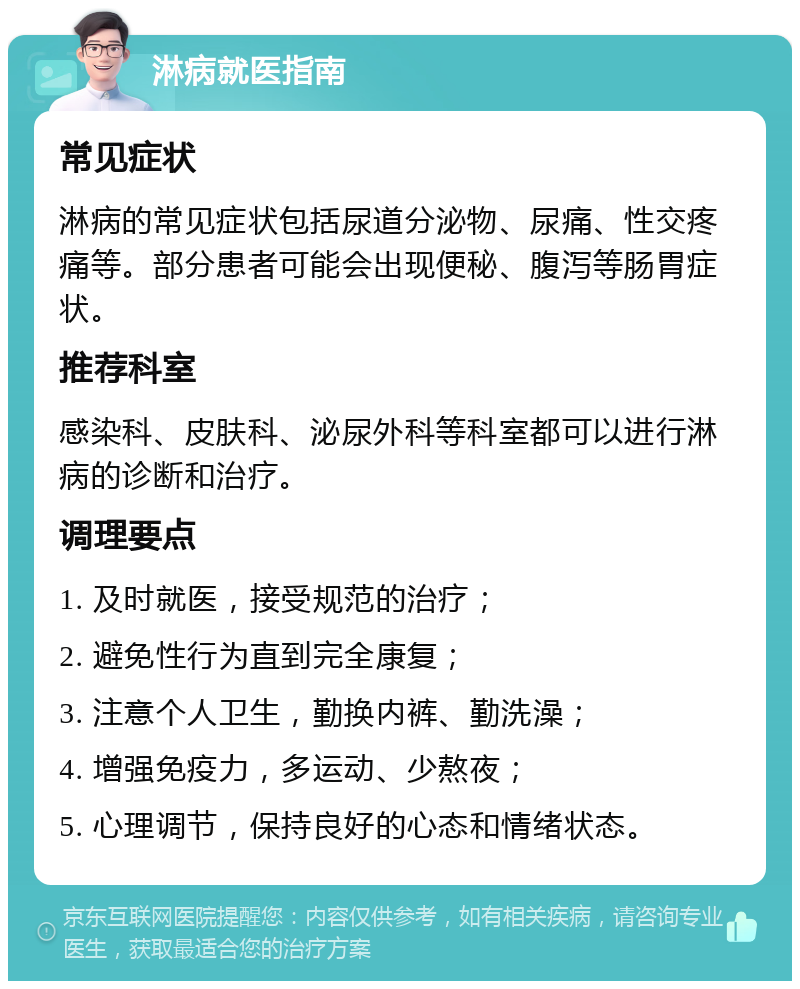 淋病就医指南

常见症状

淋病的常见症状包括尿道分泌物、尿痛、性交疼痛等。部分患者可能会出现便秘、腹泻等肠胃症状。

推荐科室

感染科、皮肤科、泌尿外科等科室都可以进行淋病的诊断和治疗。

调理要点

1. 及时就医，接受规范的治疗；

2. 避免性行为直到完全康复；

3. 注意个人卫生，勤换内裤、勤洗澡；

4. 增强免疫力，多运动、少熬夜；

5. 心理调节，保持良好的心态和情绪状态。

京东互联网医院提醒您：内容仅供参考，如有相关疾病，请咨询专业医生，获取最适合您的治疗方案